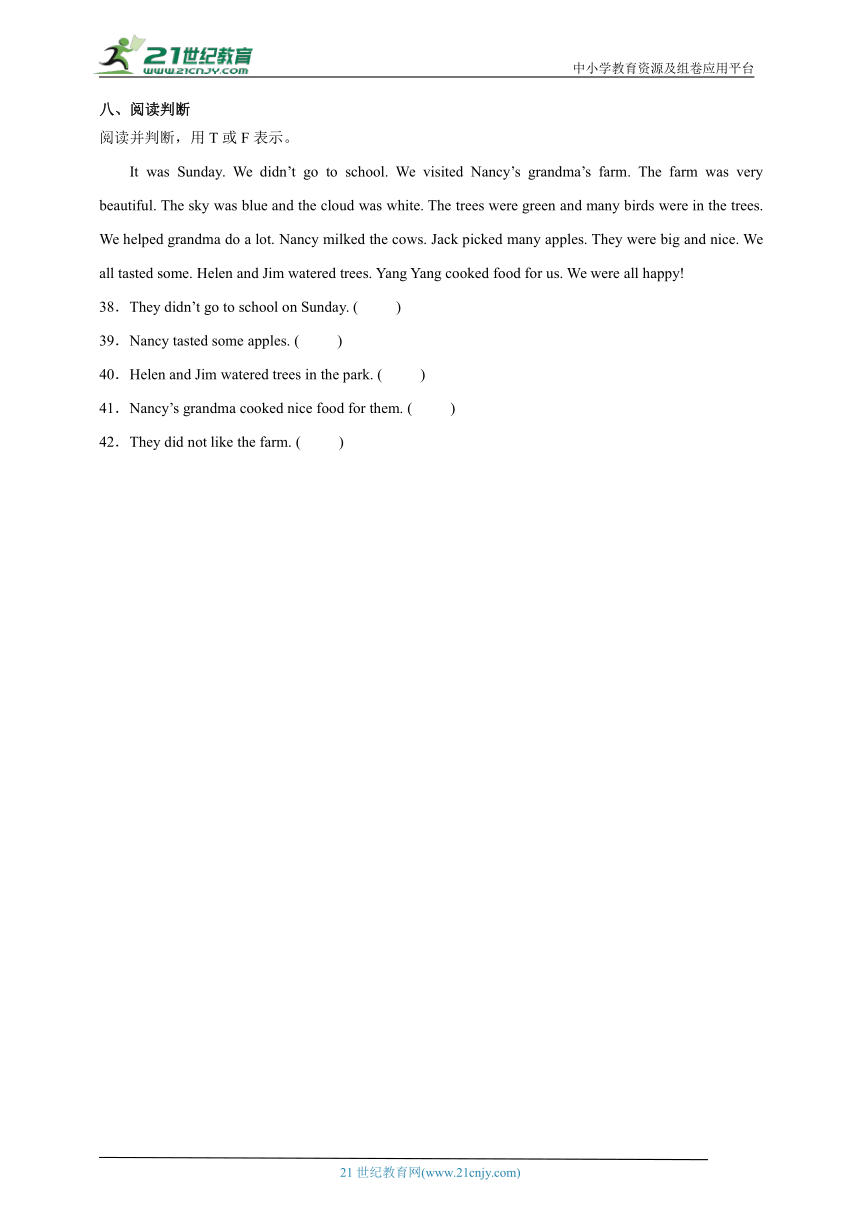 21世纪教育
www.21cnjy.com
中小学教育资源及组卷应用平台

八、阅读判断
阅读并判断，用 T 或 F 表示。

It was Sunday. We didn’t go to school. We visited Nancy’s grandma’s farm. The farm was very beautiful. The sky was blue and the cloud was white. The trees were green and many birds were in the trees. We helped grandma do a lot. Nancy milked the cows. Jack picked many apples. They were big and nice. We all tasted some. Helen and Jim watered trees. Yang Yang cooked food for us. We were all happy!

38．They didn’t go to school on Sunday. (　　)
39．Nancy tasted some apples. (　　)
40．Helen and Jim watered trees in the park. (　　)
41．Nancy’s grandma cooked nice food for them. (　　)
42．They did not like the farm. (　　)

21 世纪教育网(www.21cnjy.com)